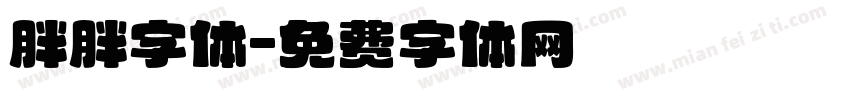 胖胖字体-免费字体网

www.mian fei zi ti.com